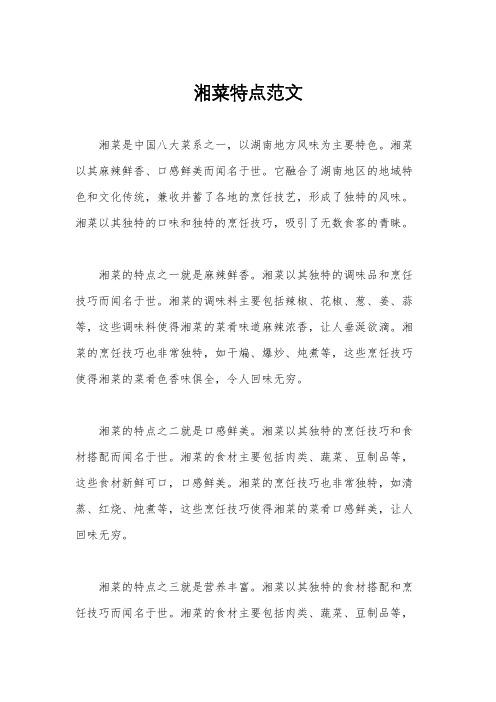 湘菜特点范文

湘菜是中国八大菜系之一，以湖南地方风味为主要特色。湘菜以其麻辣鲜香、口感鲜美而闻名于世。它融合了湖南地区的地域特色和文化传统，兼收并蓄了各地的烹饪技艺，形成了独特的风味。湘菜以其独特的口味和独特的烹饪技巧，吸引了无数食客的青睐。

湘菜的特点之一就是麻辣鲜香。湘菜以其独特的调味品和烹饪技巧而闻名于世。湘菜的调味料主要包括辣椒、花椒、葱、姜、蒜等，这些调味料使得湘菜的菜肴味道麻辣浓香，让人垂涎欲滴。湘菜的烹饪技巧也非常独特，如干煸、爆炒、炖煮等，这些烹饪技巧使得湘菜的菜肴色香味俱全，令人回味无穷。

湘菜的特点之二就是口感鲜美。湘菜以其独特的烹饪技巧和食材搭配而闻名于世。湘菜的食材主要包括肉类、蔬菜、豆制品等，这些食材新鲜可口，口感鲜美。湘菜的烹饪技巧也非常独特，如清蒸、红烧、炖煮等，这些烹饪技巧使得湘菜的菜肴口感鲜美，让人回味无穷。

湘菜的特点之三就是营养丰富。湘菜以其独特的食材搭配和烹饪技巧而闻名于世。湘菜的食材主要包括肉类、蔬菜、豆制品等，